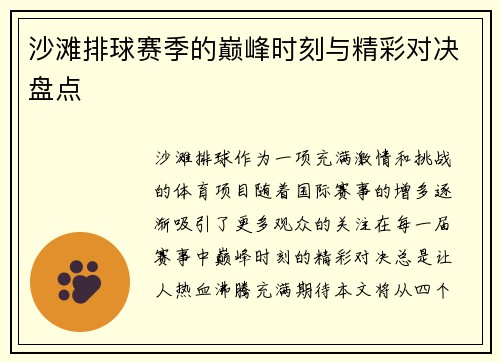 沙滩排球赛季的巅峰时刻与精彩对决盘点

沙滩排球作为一项充满激情和挑战的体育项目随着国际赛事的增多逐渐吸引了更多观众的关注在每一届赛事中巅峰时刻的精彩对决总是让人热血沸腾充满期待本文将从四个